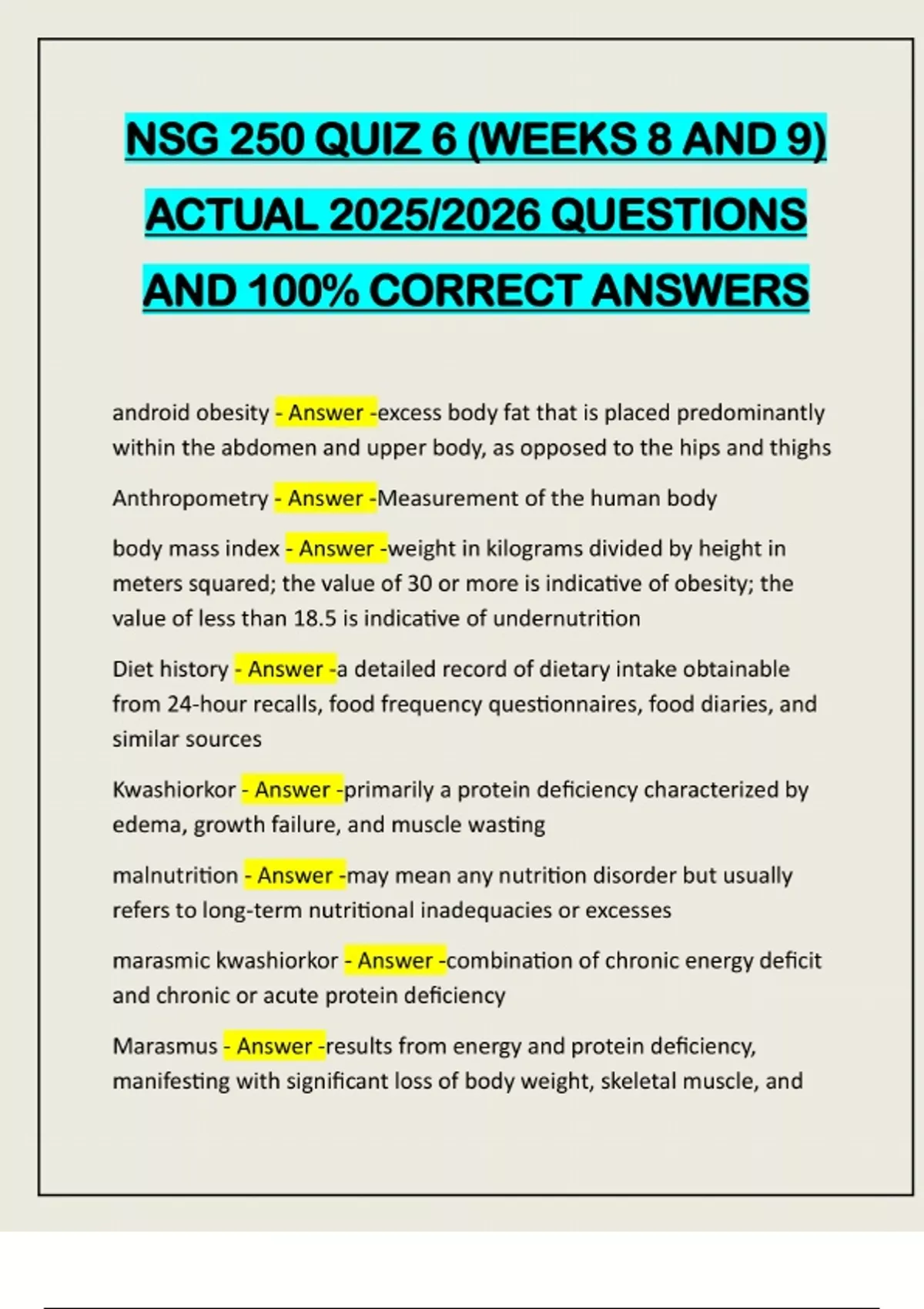 NSG 250 QUIZ 6 (WEEKS 8 AND 9) ACTUAL 2025/2026 QUESTIONS AND 100% CORRECT ANSWERS

android obesity - Answer -excess body fat that is placed predominantly within the abdomen and upper body, as opposed to the hips and thighs

Anthropometry - Answer -Measurement of the human body

body mass index - Answer -weight in kilograms divided by height in meters squared; the value of 30 or more is indicative of obesity; the value of less than 18.5 is indicative of undernutrition

Diet history - Answer -a detailed record of dietary intake obtainable from 24-hour recalls, food frequency questionnaires, food diaries, and similar sources

Kwashiorkor - Answer -primarily a protein deficiency characterized by edema, growth failure, and muscle wasting

malnutrition - Answer -may mean any nutrition disorder but usually refers to long-term nutritional inadequacies or excesses

marasmic kwashiorkor - Answer -combination of chronic energy deficit and chronic or acute protein deficiency

Marasmus - Answer -results from energy and protein deficiency, manifesting with significant loss of body weight, skeletal muscle, and